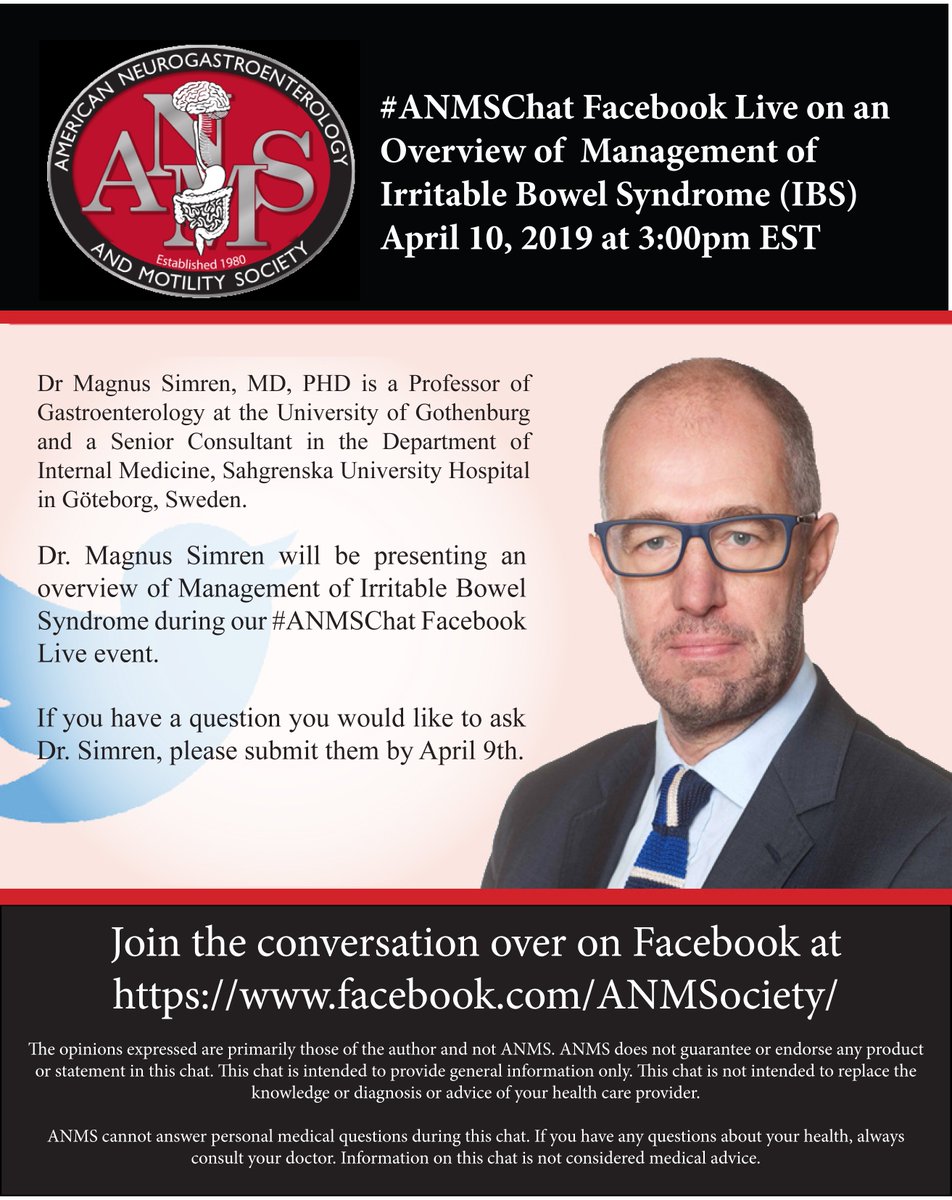 AMERICAN NEUROGASTROENTEROLOGY AND MOTILITY SOCIETY
ANMS
Established 1980

#ANMSChat Facebook Live on an Overview of Management of Irritable Bowel Syndrome (IBS) April 10, 2019 at 3:00pm EST

Dr Magnus Simren, MD, PHD is a Professor of Gastroenterology at the University of Gothenburg and a Senior Consultant in the Department of Internal Medicine, Sahgrenska University Hospital in Göteborg, Sweden.

Dr. Magnus Simren will be presenting an overview of Management of Irritable Bowel Syndrome during our #ANMSChat Facebook Live event.

If you have a question you would like to ask Dr. Simren, please submit them by April 9th.

Join the conversation over on Facebook at https://www.facebook.com/ANMSociety/

The opinions expressed are primarily those of the author and not ANMS. ANMS does not guarantee or endorse any product or statement in this chat. This chat is intended to provide general information only. This chat is not intended to replace the knowledge or diagnosis or advice of your health care provider.

ANMS cannot answer personal medical questions during this chat. If you have any questions about your health, always consult your doctor. Information on this chat is not considered medical advice.